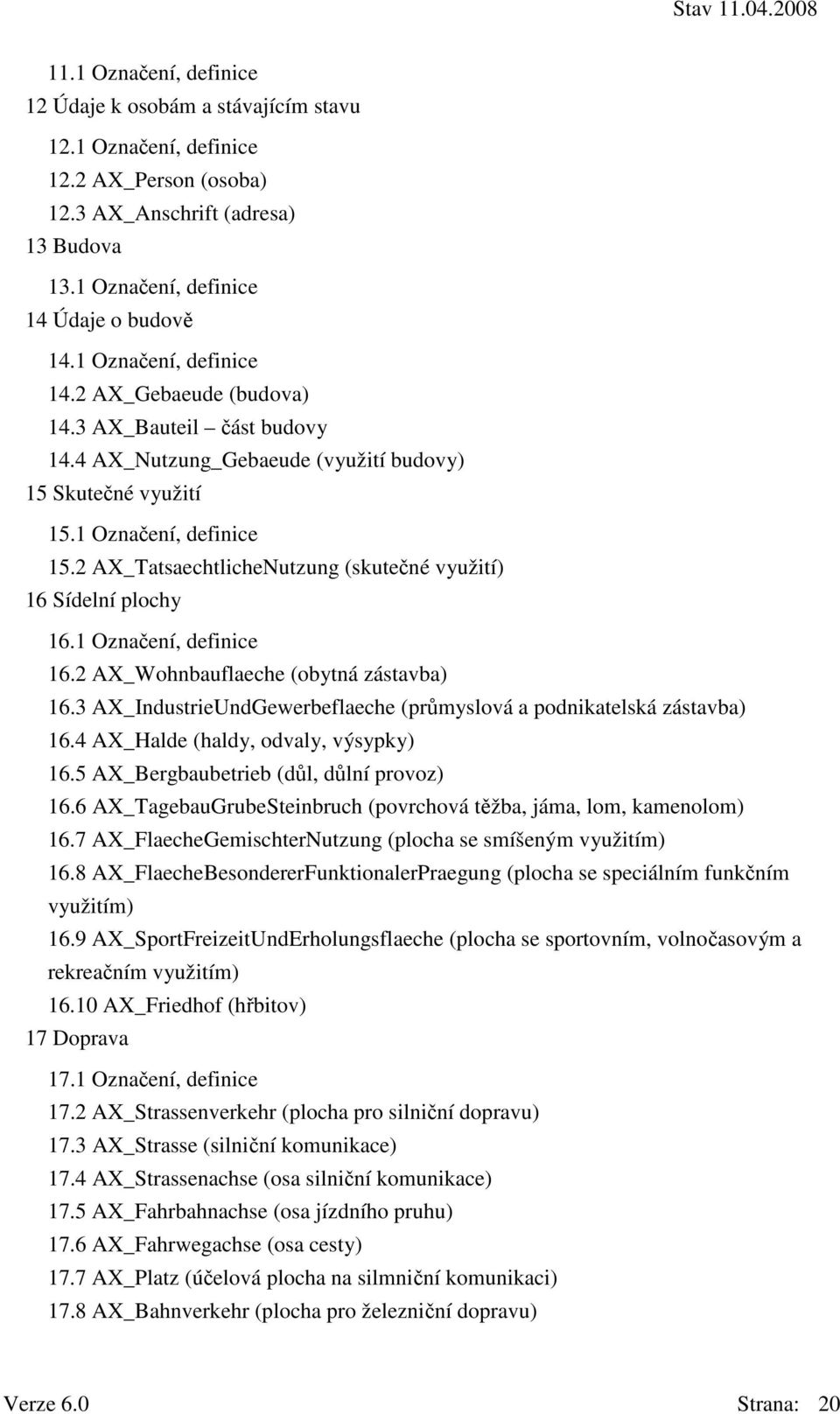 Stav 11.04.2008

11.1 Označení, definice
12 Údaje k osobám a stávajícím stavu
12.1 Označení, definice
12.2 AX_Person (osoba)
12.3 AX_Anschrift (adresa)
13 Budova
13.1 Označení, definice
14 Údaje o budově
14.1 Označení, definice
14.2 AX_Gebaeude (budova)
14.3 AX_Bauteil – část budovy
14.4 AX_Nutzung_Gebaeude (využití budovy)
15 Skutečné využití
15.1 Označení, definice
15.2 AX_TatsaechtlicheNutzung (skutečné využití)
16 Sídelní plochy
16.1 Označení, definice
16.2 AX_Wohnbauflaeche (obytná zástavba)
16.3 AX_IndustrieUndGewerbeflaeche (průmyslová a podnikatelská zástavba)
16.4 AX_Halde (haldy, odvaly, výsypky)
16.5 AX_Bergbaubetrieb (důl, důlní provoz)
16.6 AX_TagebauGrubeSteinbruch (povrchová těžba, jáma, lom, kamenolom)
16.7 AX_FlaecheGemischterNutzung (plocha se smíšeným využitím)
16.8 AX_FlaecheBesondererFunktionalerPraegung (plocha se speciálním funkčním využitím)
16.9 AX_SportFreizeitUndErholungsflaeche (plocha se sportovním, volnočasovým a rekreačním využitím)
16.10 AX_Friedhof (hřbitov)
17 Doprava
17.1 Označení, definice
17.2 AX_Strassenverkehr (plocha pro silniční dopravu)
17.3 AX_Strasse (silniční komunikace)
17.4 AX_Strassenachse (osa silniční komunikace)
17.5 AX_Fahrbahnachse (osa jízdního pruhu)
17.6 AX_Fahrwegachse (osa cesty)
17.7 AX_Platz (účelová plocha na silmniční komunikaci)
17.8 AX_Bahnverkehr (plocha pro železniční dopravu)

Verze 6.0 Strana: 20